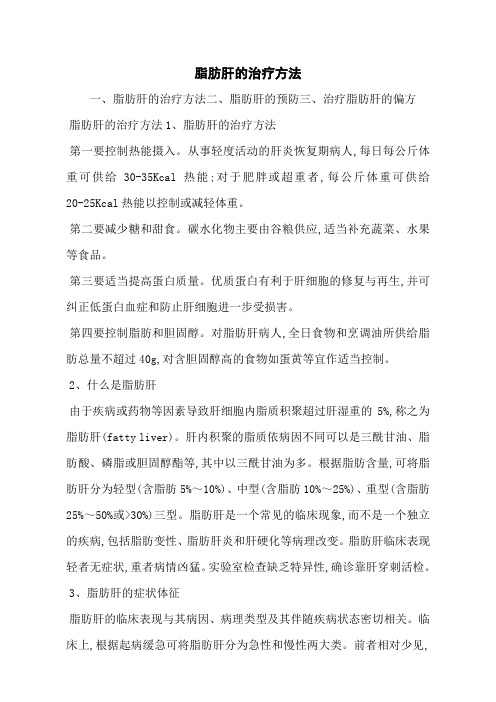 脂肪肝的治疗方法

一、脂肪肝的治疗方法二、脂肪肝的预防三、治疗脂肪肝的偏方

脂肪肝的治疗方法 1、脂肪肝的治疗方法

第一要控制热能摄入。从事轻度活动的肝炎恢复期病人,每日每公斤体重可供给 30-35Kcal 热能;对于肥胖或超重者,每公斤体重可供给 20-25Kcal 热能以控制或减轻体重。

第二要减少糖和甜食。碳水化物主要由谷粮供应,适当补充蔬菜、水果等食品。

第三要适当提高蛋白质量。优质蛋白有利于肝细胞的修复与再生,并可纠正低蛋白血症和防止肝细胞进一步受损害。

第四要控制脂肪和胆固醇。对脂肪肝病人,全日食物和烹调油所供给脂肪总量不超过 40g,对含胆固醇高的食物如蛋黄等宜作适当控制。

2、什么是脂肪肝

由于疾病或药物等因素导致肝细胞内脂质积聚超过肝湿重的 5%,称之为脂肪肝(fatty liver)。肝内积聚的脂质依病因不同可以是三酰甘油、脂肪酸、磷脂或胆固醇酯等,其中以三酰甘油为多。根据脂肪含量,可将脂肪肝分为轻型(含脂肪 5%～10%)、中型(含脂肪 10%～25%)、重型(含脂肪 25%～50%或>30%)三型。脂肪肝是一个常见的临床现象,而不是一个独立的疾病,包括脂肪变性、脂肪肝炎和肝硬化等病理改变。脂肪肝临床表现轻者无症状,重者病情凶猛。实验室检查缺乏特异性,确诊靠肝穿刺活检。

3、脂肪肝的症状体征

脂肪肝的临床表现与其病因、病理类型及其伴随疾病状态密切相关。临床上,根据起病缓急可将脂肪肝分为急性和慢性两大类。前者相对少见,